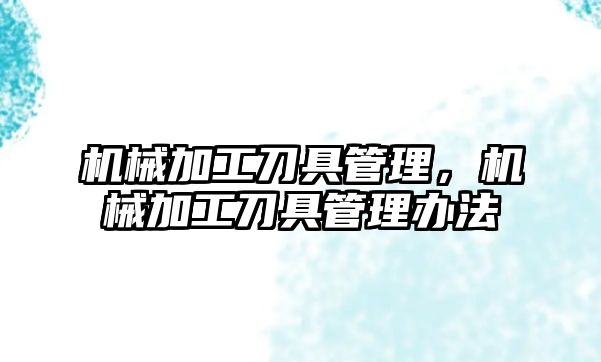 机械加工刀具管理，机械加工刀具管理办法